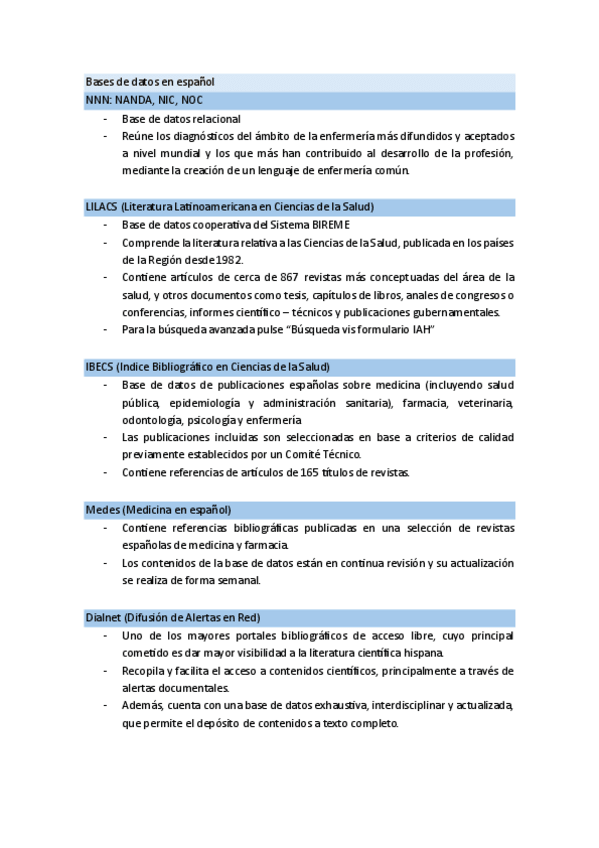 Bases de datos en español

NNN: NANDA, NIC, NOC

- Base de datos relacional
- Reúne los diagnósticos del ámbito de la enfermería más difundidos y aceptados a nivel mundial y los que más han contribuido al desarrollo de la profesión, mediante la creación de un lenguaje de enfermería común.

LILACS (Literatura Latinoamericana en Ciencias de la Salud)

- Base de datos cooperativa del Sistema BIREME
- Comprende la literatura relativa a las Ciencias de la Salud, publicada en los países de la Región desde 1982.
- Contiene artículos de cerca de 867 revistas más conceptuadas del área de la salud, y otros documentos como tesis, capítulos de libros, anales de congresos o conferencias, informes científico – técnicos y publicaciones gubernamentales.
- Para la búsqueda avanzada pulse "Búsqueda vis formulario IAH"

IBECS (Indice Bibliográfico en Ciencias de la Salud)

- Base de datos de publicaciones españolas sobre medicina (incluyendo salud pública, epidemiología y administración sanitaria), farmacia, veterinaria, odontología, psicología y enfermería
- Las publicaciones incluidas son seleccionadas en base a criterios de calidad previamente establecidos por un Comité Técnico.
- Contiene referencias de artículos de 165 títulos de revistas.

Medes (Medicina en español)

- Contiene referencias bibliográficas publicadas en una selección de revistas españolas de medicina y farmacia.
- Los contenidos de la base de datos están en continua revisión y su actualización se realiza de forma semanal.

Dialnet (Difusión de Alertas en Red)

- Uno de los mayores portales bibliográficos de acceso libre, cuyo principal cometido es dar mayor visibilidad a la literatura científica hispana.
- Recopila y facilita el acceso a contenidos científicos, principalmente a través de alertas documentales.
- Además, cuenta con una base de datos exhaustiva, interdisciplinar y actualizada, que permite el depósito de contenidos a texto completo.